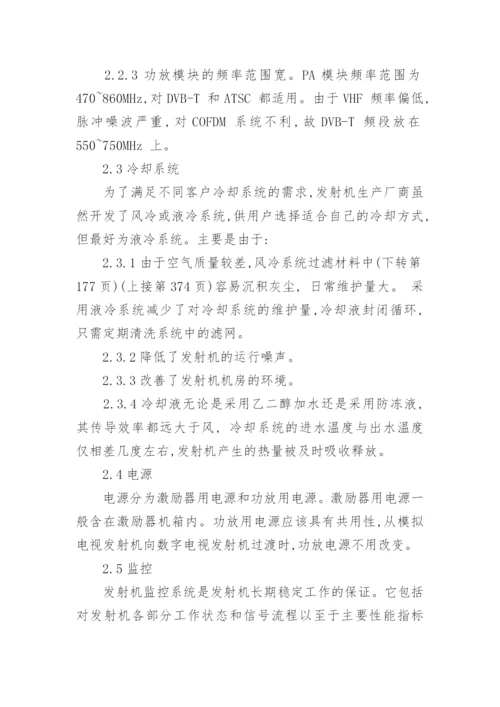 2.2.3 功放模块的频率范围宽。PA 模块频率范围为 470~860MHz，对 DVB-T 和 ATSC 都适用。由于 VHF 频率偏低，脉冲噪波严重，对 COFDM 系统不利，故 DVB-T 频段放在 550~750MHz 上。

2.3 冷却系统

为了满足不同客户冷却系统的需求，发射机生产厂商虽然开发了风冷或液冷系统，供用户选择适合自己的冷却方式，但最好为液冷系统。主要是由于：

2.3.1 由于空气质量较差，风冷系统过滤材料中(下转第 177 页)(上接第 374 页)容易沉积灰尘，日常维护量大。 采用液冷系统减少了对冷却系统的维护量，冷却液封闭循环，只需定期清洗系统中的滤网。

2.3.2 降低了发射机的运行噪声。

2.3.3 改善了发射机机房的环境。

2.3.4 冷却液无论是采用乙二醇加水还是采用防冻液，其传导效率都远大于风，冷却系统的进水温度与出水温度仅相差几度左右，发射机产生的热量被及时吸收释放。

2.4 电源

电源分为激励器用电源和功放用电源。激励器用电源一般含在激励器机箱内。功放用电源应该具有共用性，从模拟电视发射机向数字电视发射机过渡时，功放电源不用改变。

2.5 监控

发射机监控系统是发射机长期稳定工作的保证。它包括对发射机各部分工作状态和信号流程以至于主要性能指标